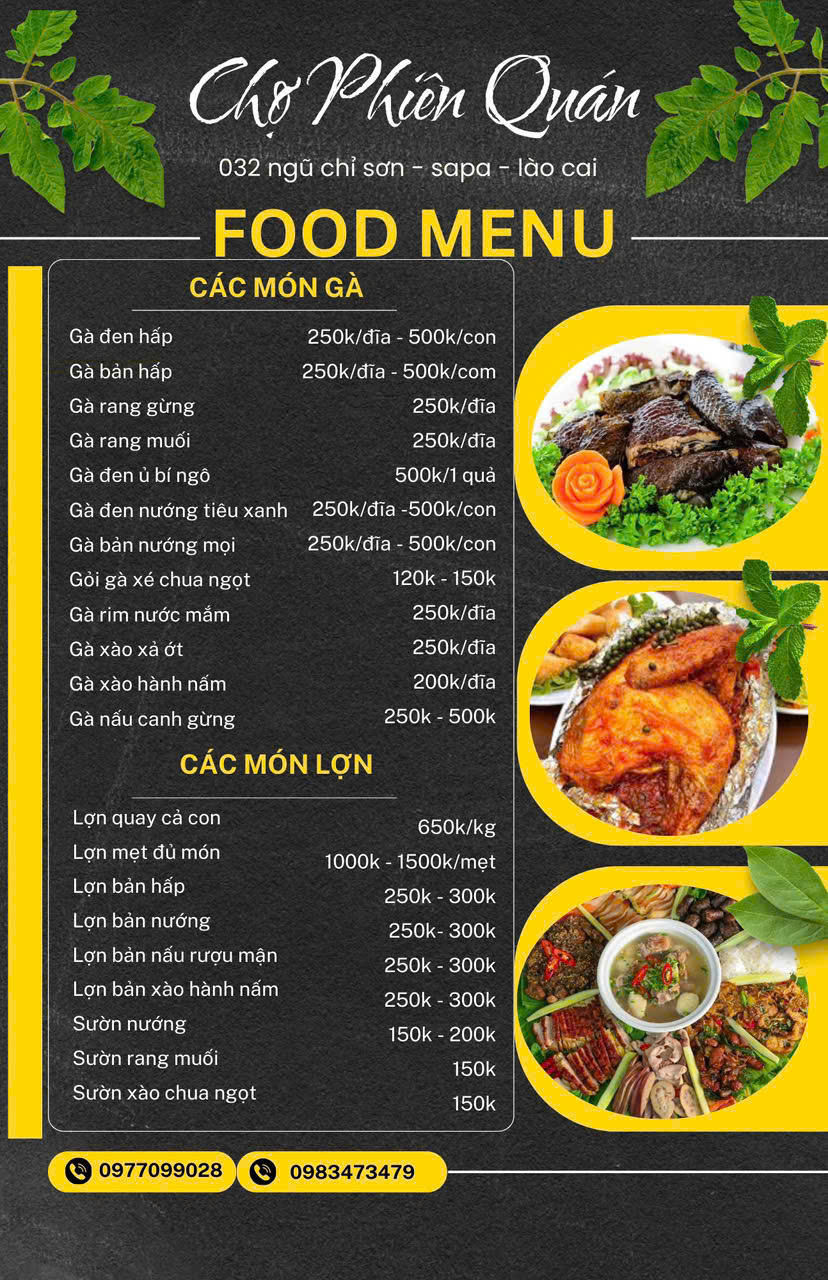 Chợ Phiên Quán

032 ngũ chỉ sơn - sapa - lào cai

FOOD MENU

CÁC MÓN GÀ

Gà đen hấp 250k/đĩa - 500k/con
Gà bản hấp 250k/đĩa - 500k/com
Gà rang gừng 250k/đĩa
Gà rang muối 250k/đĩa
Gà đen ủ bí ngô 500k/1 quả
Gà đen nướng tiêu xanh 250k/đĩa -500k/con
Gà bản nướng mọi 250k/đĩa - 500k/con
Gỏi gà xé chua ngọt 120k - 150k
Gà rim nước mắm 250k/đĩa
Gà xào xả ớt 250k/đĩa
Gà xào hành nấm 200k/đĩa
Gà nấu canh gừng 250k - 500k

CÁC MÓN LỢN

Lợn quay cả con 650k/kg
Lợn mẹt đủ món 1000k - 1500k/mẹt
Lợn bản hấp 250k - 300k
Lợn bản nướng 250k- 300k
Lợn bản nấu rượu mận 250k - 300k
Lợn bản xào hành nấm 250k - 300k
Sườn nướng 150k - 200k
Sườn rang muối 150k
Sườn xào chua ngọt 150k

0977099028
0983473479